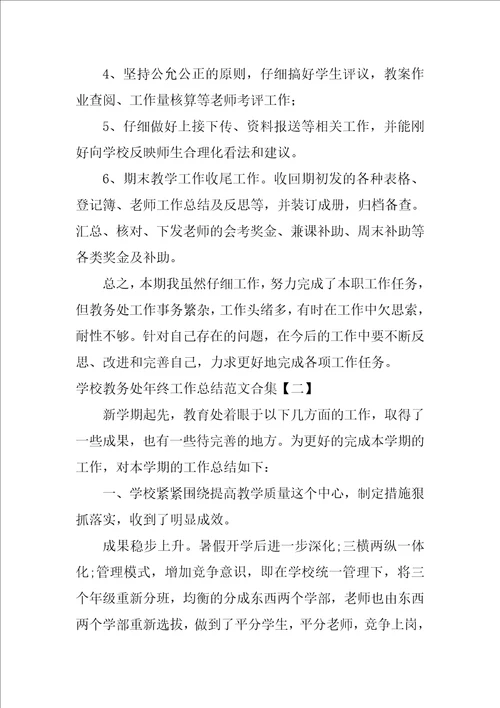 4、坚持公允公正的原则，仔细搞好学生评议，教案作业查阅、工作量核算等老师考评工作；

5、仔细做好上接下传、资料报送等相关工作，并能刚好向学校反映师生合理化看法和建议。

6、期末教学工作收尾工作。收回期初发的各种表格、登记簿、老师工作总结及反思等，并装订成册，归档备查。汇总、核对、下发老师的会考奖金、兼课补助、周末补助等各类奖金及补助。

总之，本期我虽然仔细工作，努力完成了本职工作任务，但教务处工作事务繁杂，工作头绪多，有时在工作中欠思索，耐性不够。针对自己存在的问题，在今后的工作中要不断反思、改进和完善自己，力求更好地完成各项工作任务。

学校教务处年终工作总结范文合集【二】

新学期起先，教育处着眼于以下几方面的工作，取得了一些成果，也有一些待完善的地方。为更好的完成本学期的工作，对本学期的工作总结如下：

一、学校紧紧围绕提高教学质量这个中心，制定措施狠抓落实，收到了明显成效。

成果稳步上升。暑假开学后进一步深化;三横两纵一体化;管理模式，增加竞争意识，即在学校统一管理下，将三个年级重新分班，均衡的分成东西两个学部，老师也由东西两个学部重新选拔，做到了平分学生，平分老师，竞争上岗，